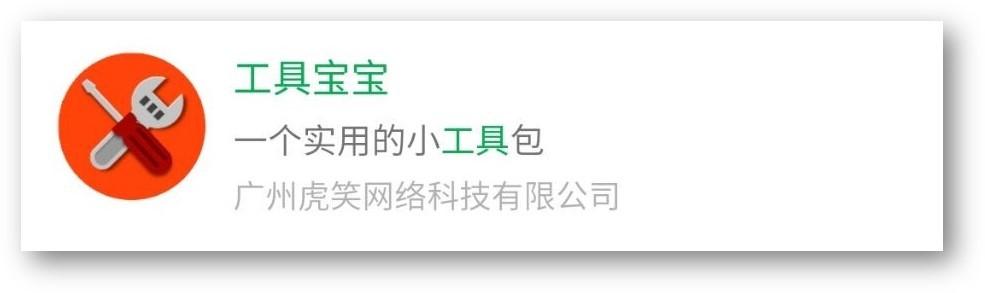 工具宝宝

一个实用的小工具包

广州虎笑网络科技有限公司